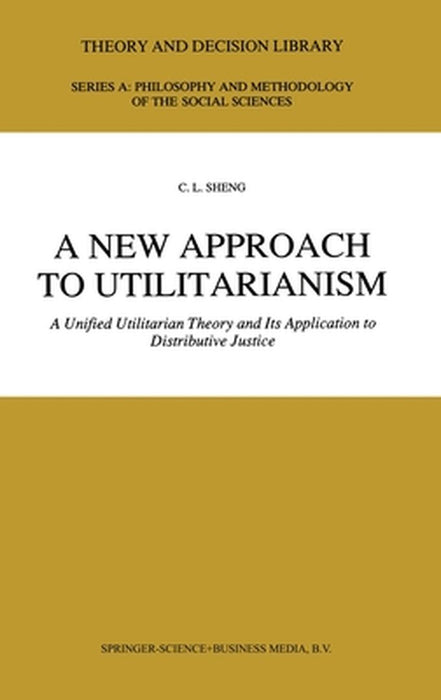 THEORY AND DECISION LIBRARY

SERIES A: PHILOSOPHY AND METHODOLOGY OF THE SOCIAL SCIENCES

C. L. SHENG

A NEW APPROACH TO UTILITARIANISM

A Unified Utilitarian Theory and Its Application to Distributive Justice

SPRINGER-SCIENCE+BUSINESS MEDIA, B.V.